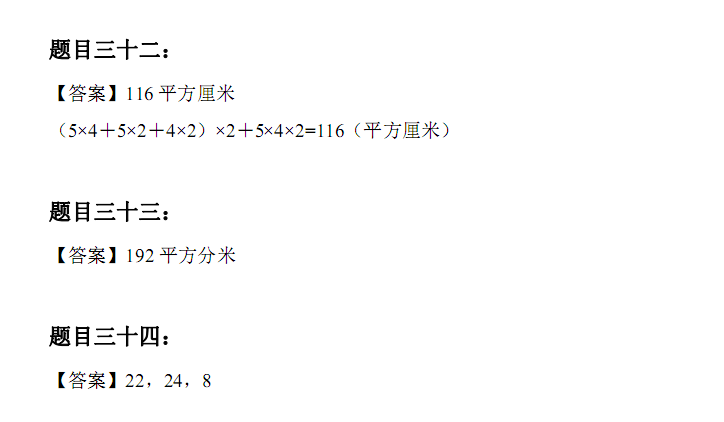 题目三十二：

【答案】116平方厘米

$(5\times4+5\times2+4\times2)\times2+5\times4\times2=116$（平方厘米）

题目三十三：

【答案】192平方分米

题目三十四：

【答案】22，24，8